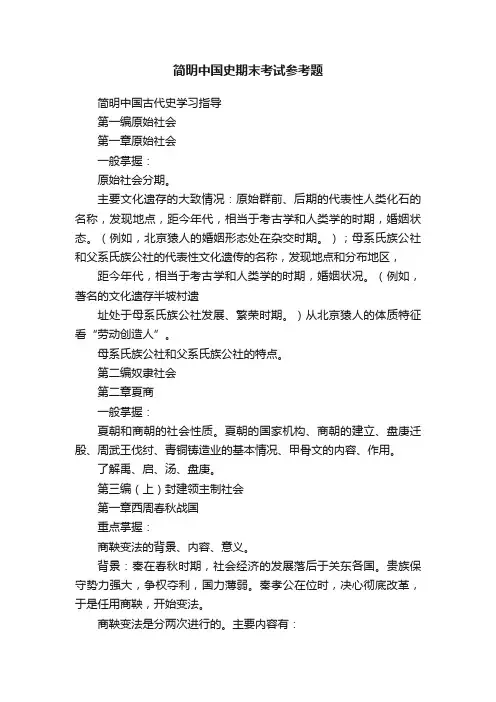 简明中国史期末考试参考题

简明中国古代史学习指导

第一编原始社会

第一章原始社会

一般掌握：

原始社会分期。

主要文化遗存的大致情况：原始群前、后期的代表性人类化石的名称，发现地点，距今年代，相当于考古学和人类学的时期，婚姻状态。（例如，北京猿人的婚姻形态处在杂交时期。）；母系氏族公社和父系氏族公社的代表性文化遗传的名称，发现地点和分布地区，

距今年代，相当于考古学和人类学的时期，婚姻状况。（例如，著名的文化遗存半坡村遗

址处于母系氏族公社发展、繁荣时期。）从北京猿人的体质特征看“劳动创造人”。

母系氏族公社和父系氏族公社的特点。

第二编奴隶社会

第二章夏商

一般掌握：

夏朝和商朝的社会性质。夏朝的国家机构、商朝的建立、盘庚迁殷、周武王伐纣、青铜铸造业的基本情况、甲骨文的内容、作用。

了解禹、启、汤、盘庚。

第三编（上）封建领主制社会

第一章西周春秋战国

重点掌握：

商鞅变法的背景、内容、意义。

背景：秦在春秋时期，社会经济的发展落后于关东各国。贵族保守势力强大，争权夺利，国力薄弱。秦孝公在位时，决心彻底改革，于是任用商鞅，开始变法。

商鞅变法是分两次进行的。主要内容有：